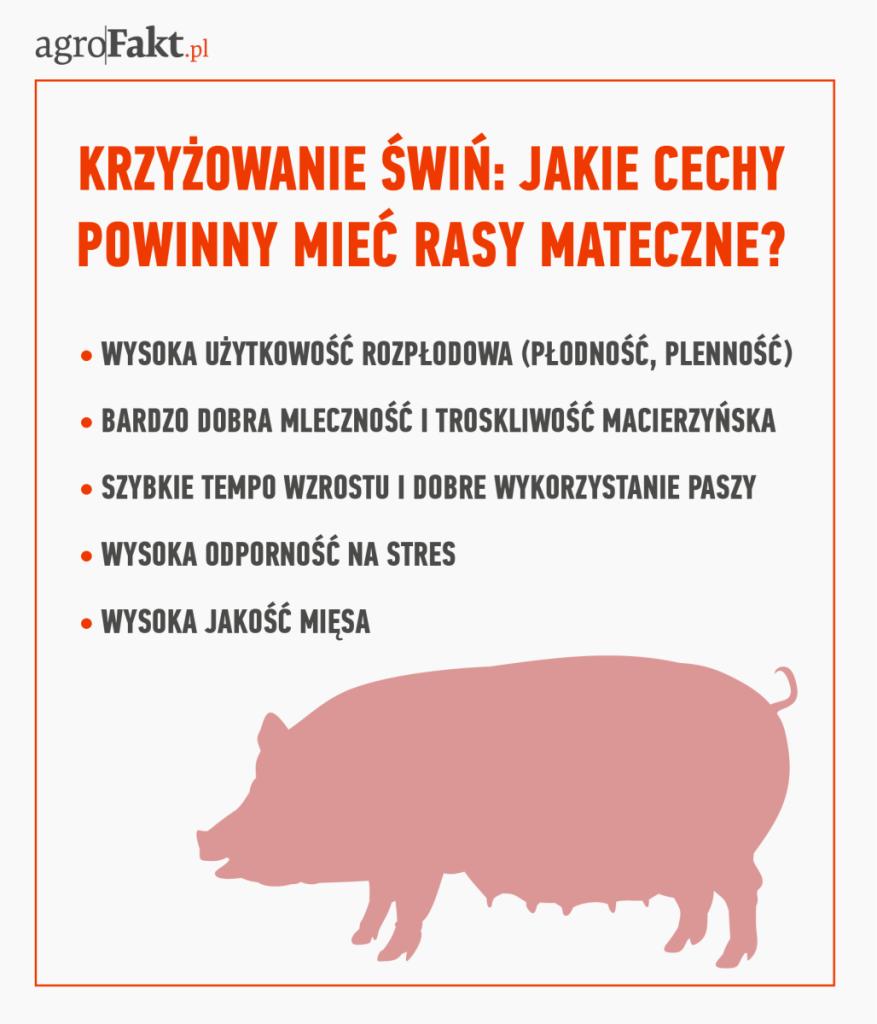 agroFakt.pl

KRZYŻOWANIE ŚWIŃ: JAKIE CECHY POWINNY MIEĆ RASY MATECZNE?

• WYSOKA UŻYTKOWOŚĆ ROZPŁODOWA (PŁODNOŚĆ, PLENNOŚĆ)

• BARDZO DOBRA MLECZNOŚĆ I TROSKLIWOŚĆ MACIERZYŃSKA

• SZYBKIE TEMPO WZROSTU I DOBRE WYKORZYSTANIE PASZY

• WYSOKA ODPORNOŚĆ NA STRES

• WYSOKA JAKOŚĆ MIĘSA